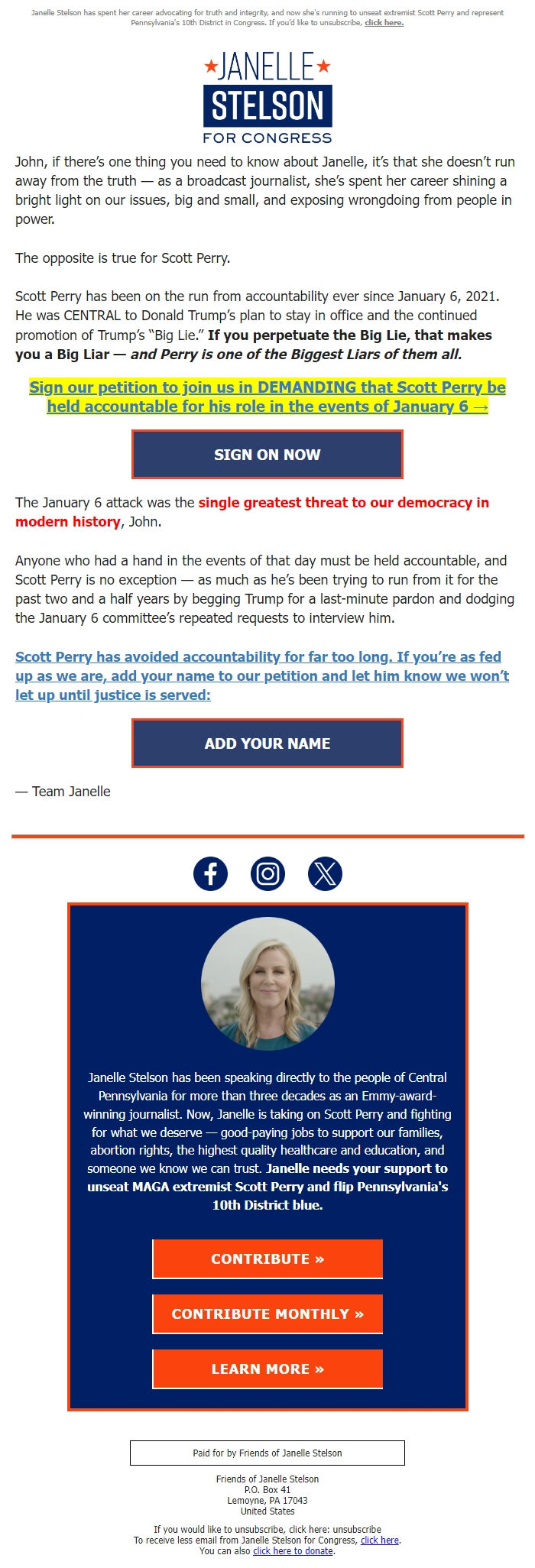 Janelle Stelson has spent her career advocating for truth and integrity, and now she's running to unseat extremist Scott Perry and represent Pennsylvania's 10th District in Congress. If you'd like to unsubscribe, click here.

JANELLE STELSON FOR CONGRESS

John, if there's one thing you need to know about Janelle, it's that she doesn't run away from the truth — as a broadcast journalist, she's spent her career shining a bright light on our issues, big and small, and exposing wrongdoing from people in power.

The opposite is true for Scott Perry.

Scott Perry has been on the run from accountability ever since January 6, 2021. He was CENTRAL to Donald Trump's plan to stay in office and the continued promotion of Trump's "Big Lie." If you perpetuate the Big Lie, that makes you a Big Liar — and Perry is one of the Biggest Liars of them all.

Sign our petition to join us in DEMANDING that Scott Perry be held accountable for his role in the events of January 6 →

SIGN ON NOW

The January 6 attack was the single greatest threat to our democracy in modern history, John.

Anyone who had a hand in the events of that day must be held accountable, and Scott Perry is no exception — as much as he's been trying to run from it for the past two and a half years by begging Trump for a last-minute pardon and dodging the January 6 committee's repeated requests to interview him.

Scott Perry has avoided accountability for far too long. If you're as fed up as we are, add your name to our petition and let him know we won't let up until justice is served:

ADD YOUR NAME

— Team Janelle

Janelle Stelson has been speaking directly to the people of Central Pennsylvania for more than three decades as an Emmy-award-winning journalist. Now, Janelle is taking on Scott Perry and fighting for what we deserve — good-paying jobs to support our families, abortion rights, the highest quality healthcare and education, and someone we know we can trust. Janelle needs your support to unseat MAGA extremist Scott Perry and flip Pennsylvania's 10th District blue.

CONTRIBUTE »

CONTRIBUTE MONTHLY »

LEARN MORE »

Paid for by Friends of Janelle Stelson

Friends of Janelle Stelson
P.O. Box 41
Lemoyne, PA 17043
United States

If you would like to unsubscribe, click here: unsubscribe
To receive less email from Janelle Stelson for Congress, click here.
You can also click here to donate.